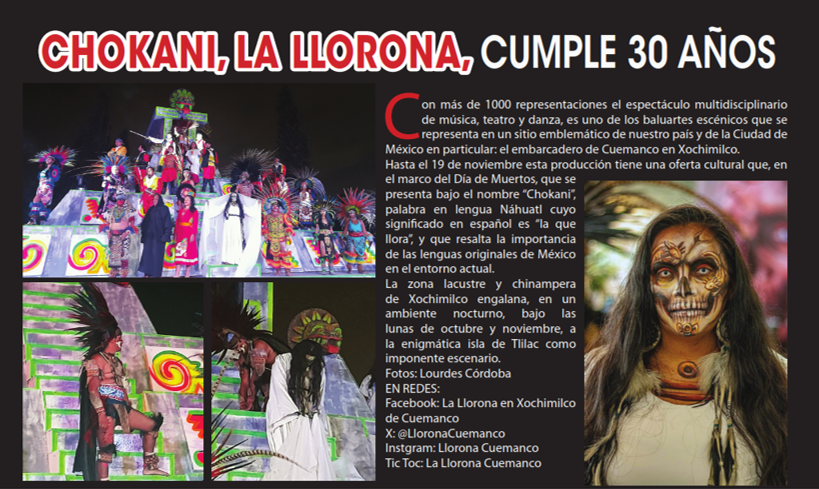 CHOKANI, LA LLORONA, CUMPLE 30 AÑOS

Con más de 1000 representaciones el espectáculo multidisciplinario de música, teatro y danza, es uno de los baluartes escénicos que se representa en un sitio emblemático de nuestro país y de la Ciudad de México en particular: el embarcadero de Cuemanco en Xochimilco.
Hasta el 19 de noviembre esta producción tiene una oferta cultural que, en el marco del Día de Muertos, que se presenta bajo el nombre "Chokani", palabra en lengua Náhuatl cuyo significado en español es "la que llora", y que resalta la importancia de las lenguas originales de México en el entorno actual.
La zona lacustre y chinampera de Xochimilco engalana, en un ambiente nocturno, bajo las lunas de octubre y noviembre, a la enigmática isla de Tlilac como imponente escenario.
Fotos: Lourdes Córdoba
EN REDES:
Facebook: La Llorona en Xochimilco de Cuemanco
X: @LloronaCuemanco
Instgram: Llorona Cuemanco
Tic Toc: La Llorona Cuemanco